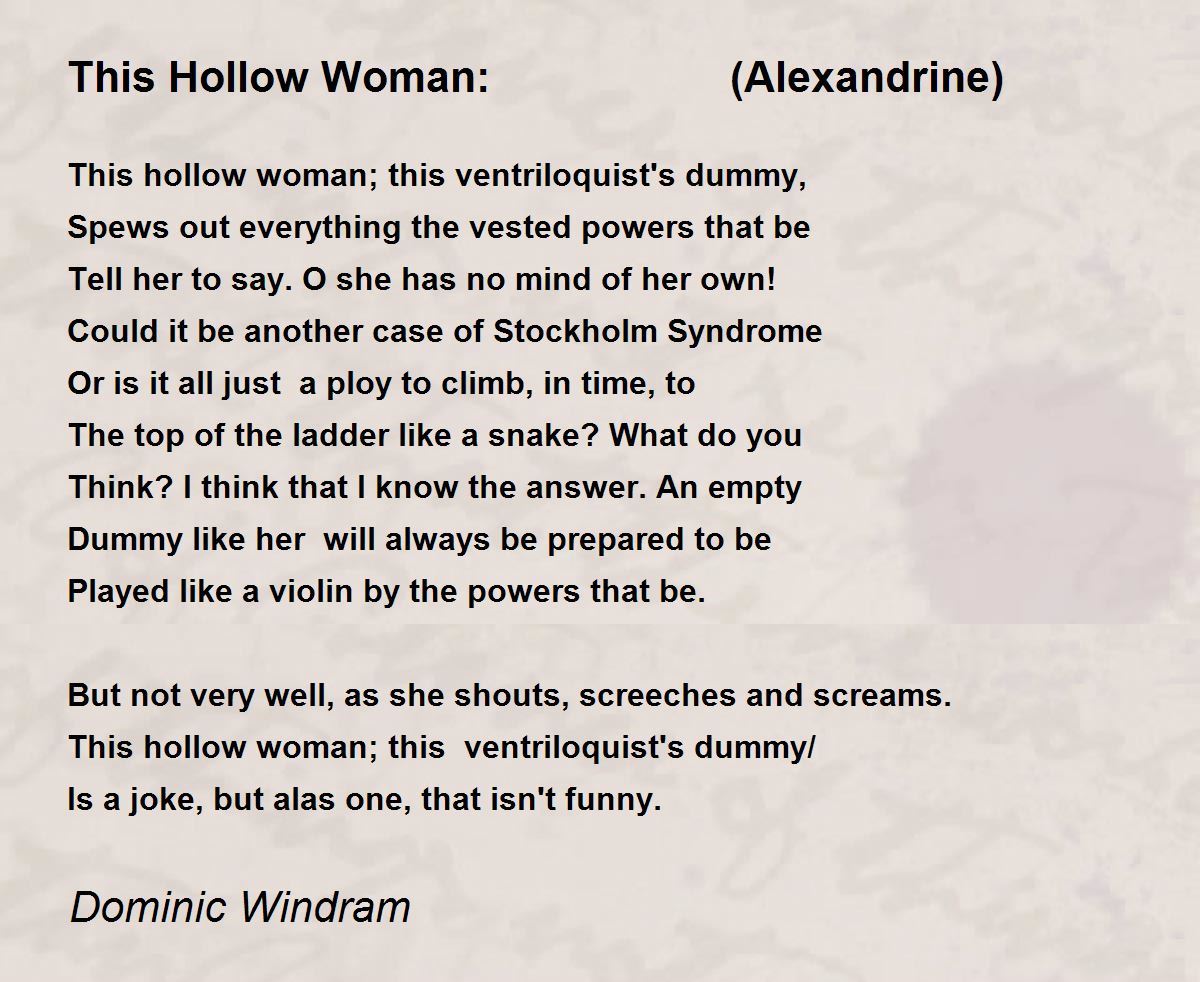 This Hollow Woman: (Alexandrine)

This hollow woman; this ventriloquist's dummy,
Spews out everything the vested powers that be
Tell her to say. O she has no mind of her own!
Could it be another case of Stockholm Syndrome
Or is it all just a ploy to climb, in time, to
The top of the ladder like a snake? What do you
Think? I think that I know the answer. An empty
Dummy like her will always be prepared to be
Played like a violin by the powers that be.

But not very well, as she shouts, screeches and screams.
This hollow woman; this ventriloquist's dummy/
Is a joke, but alas one, that isn't funny.

Dominic Windram